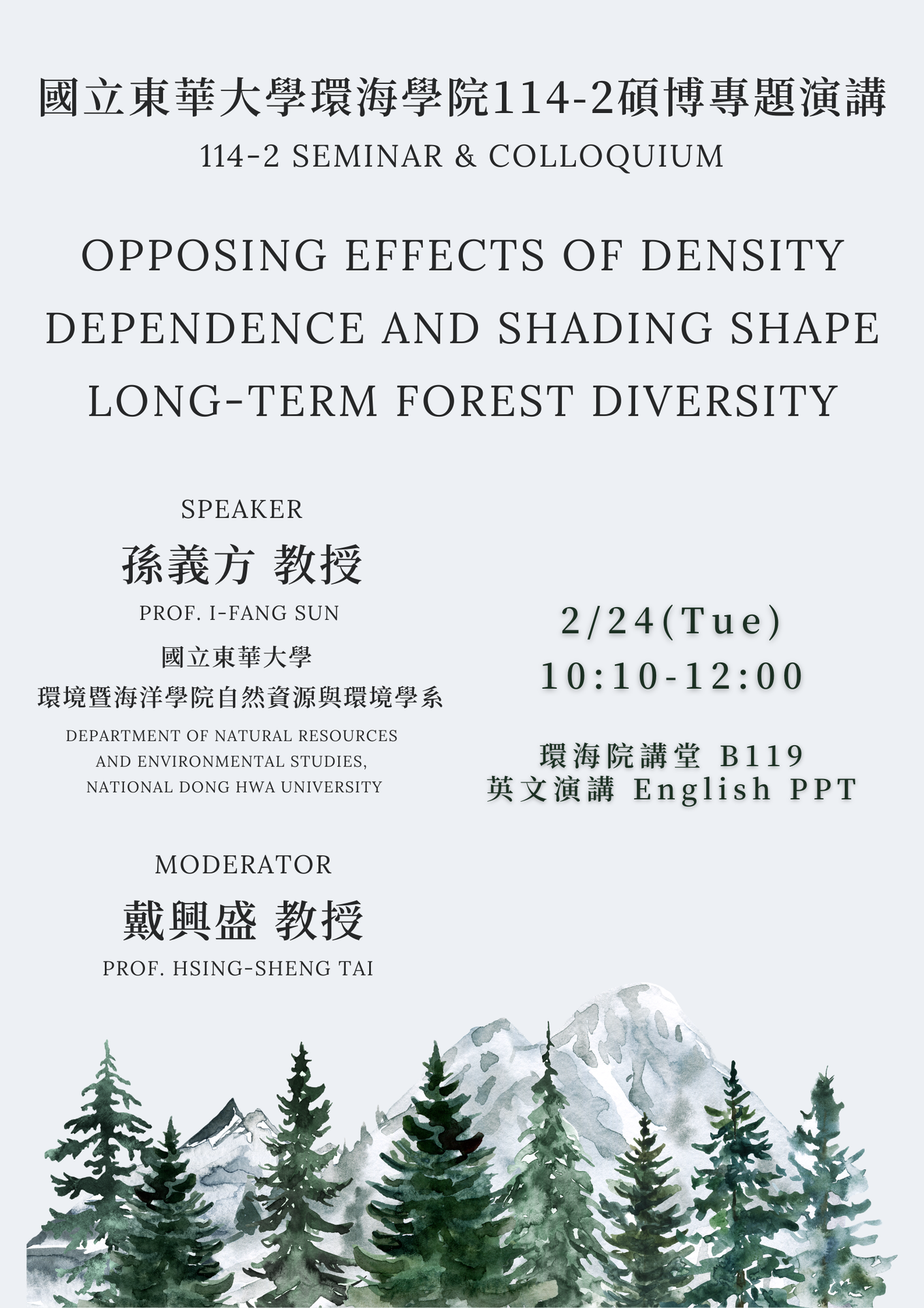 國立東華大學環海學院114-2碩博專題演講
114-2 SEMINAR & COLLOQUIUM

OPPOSING EFFECTS OF DENSITY DEPENDENCE AND SHADING SHAPE LONG-TERM FOREST DIVERSITY

SPEAKER
孫義方 教授
PROF. I-FANG SUN
國立東華大學
環境暨海洋學院自然資源與環境學系
DEPARTMENT OF NATURAL RESOURCES AND ENVIRONMENTAL STUDIES, NATIONAL DONG HWA UNIVERSITY

MODERATOR
戴興盛 教授
PROF. HSING-SHENG TAI

2/24(Tue)
10:10-12:00

環海院講堂 B119
英文演講 English PPT